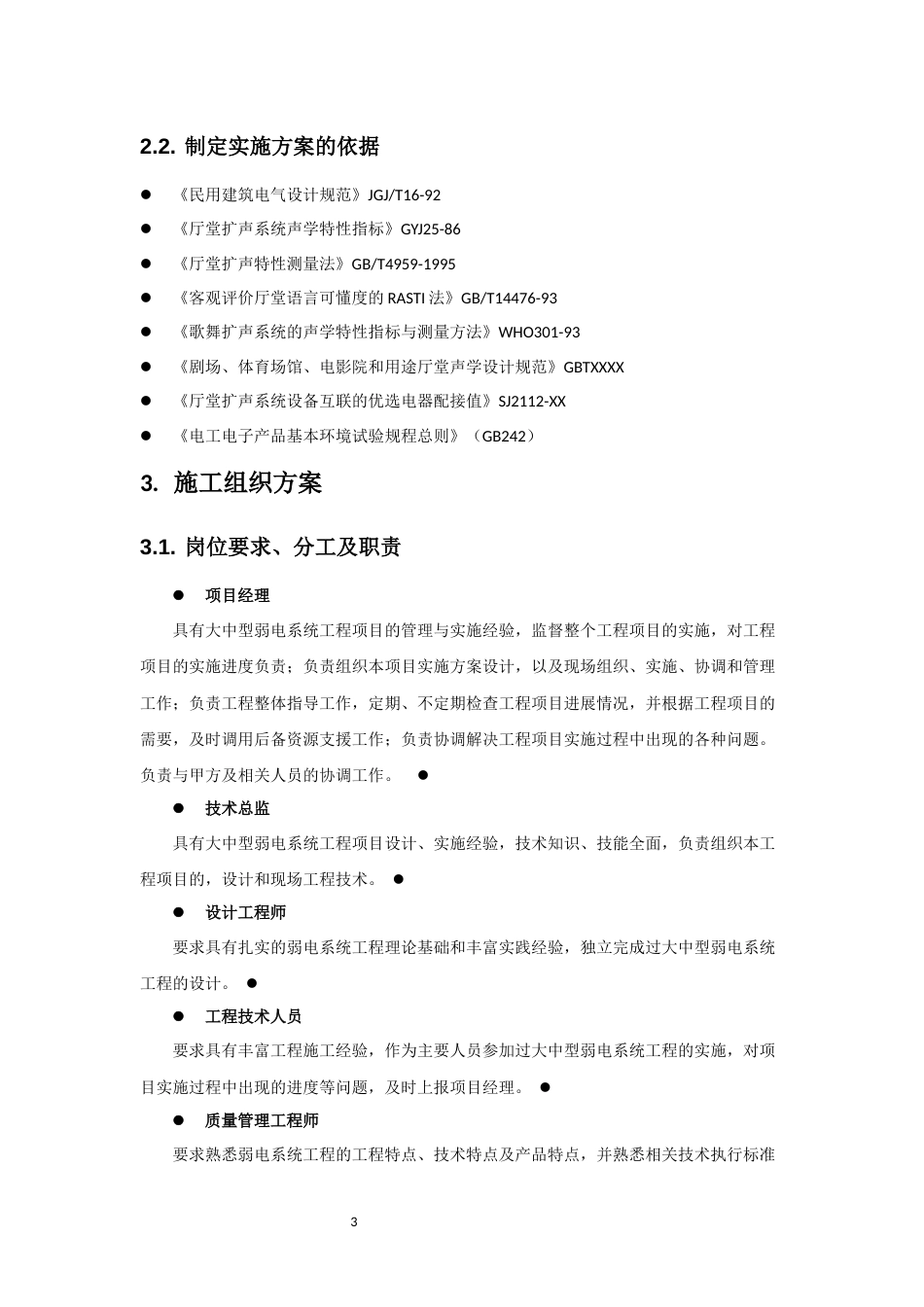 2.2. 制定实施方案的依据

● 《民用建筑电气设计规范》JGJ/T16-92

● 《厅堂扩声系统声学特性指标》GYJ25-86

● 《厅堂扩声特性测量法》GB/T4959-1995

● 《客观评价厅堂语言可懂度的 RASTI 法》GB/T14476-93

● 《歌舞扩声系统的声学特性指标与测量方法》WHO301-93

● 《剧场、体育场馆、电影院和用途厅堂声学设计规范》GBTXXXX

● 《厅堂扩声系统设备互联的优选电器配接值》SJ2112-XX

● 《电工电子产品基本环境试验规程总则》（GB242）

3. 施工组织方案

3.1. 岗位要求、分工及职责

● 项目经理

具有大中型弱电系统工程项目的管理与实施经验，监督整个工程项目的实施，对工程项目的实施进度负责；负责组织本项目实施方案设计，以及现场组织、实施、协调和管理工作；负责工程整体指导工作，定期、不定期检查工程项目进展情况，并根据工程项目的需要，及时调用后备资源支援工作；负责协调解决工程项目实施过程中出现的各种问题。负责与甲方及相关人员的协调工作。 ●

● 技术总监

具有大中型弱电系统工程项目设计、实施经验，技术知识、技能全面，负责组织本工程项目的，设计和现场工程技术。 ●

● 设计工程师

要求具有扎实的弱电系统工程理论基础和丰富实践经验，独立完成过大中型弱电系统工程的设计。 ●

● 工程技术人员

要求具有丰富工程施工经验，作为主要人员参加过大中型弱电系统工程的实施，对项目实施过程中出现的进度等问题，及时上报项目经理。 ●

● 质量管理工程师

要求熟悉弱电系统工程的工程特点、技术特点及产品特点，并熟悉相关技术执行标准

3